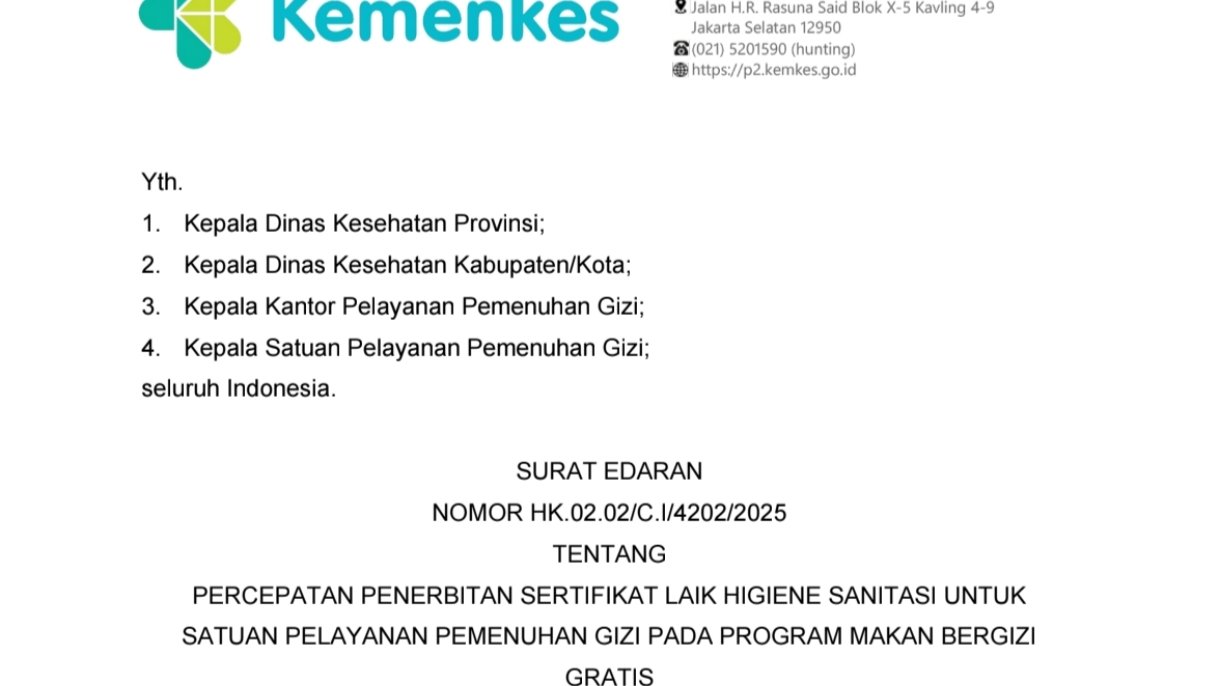 Kemenkes

Jalan H.R. Rasuna Said Blok X-5 Kavling 4-9
Jakarta Selatan 12950
(021) 5201590 (hunting)
https://p2.kemkes.go.id

Yth.
1. Kepala Dinas Kesehatan Provinsi;
2. Kepala Dinas Kesehatan Kabupaten/Kota;
3. Kepala Kantor Pelayanan Pemenuhan Gizi;
4. Kepala Satuan Pelayanan Pemenuhan Gizi;
seluruh Indonesia.

SURAT EDARAN
NOMOR HK.02.02/C.I/4202/2025
TENTANG
PERCEPATAN PENERBITAN SERTIFIKAT LAIK HIGIENE SANITASI UNTUK SATUAN PELAYANAN PEMENUHAN GIZI PADA PROGRAM MAKAN BERGIZI GRATIS